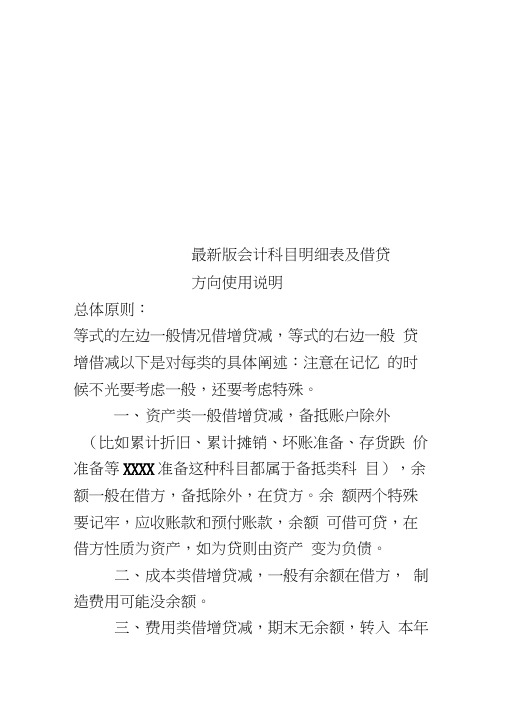 最新版会计科目明细表及借贷方向使用说明

总体原则：

等式的左边一般情况借增贷减，等式的右边一般 贷增借减以下是对每类的具体阐述：注意在记忆 的时候不光要考虑一般，还要考虑特殊。

一、资产类一般借增贷减，备抵账户除外（比如累计折旧、累计摊销、坏账准备、存货跌 价准备等 XXXX 准备这种科目都属于备抵类科 目），余额一般在借方，备抵除外，在贷方。余 额两个特殊要记牢，应收账款和预付账款，余额 可借可贷，在借方性质为资产，如为贷则由资产 变为负债。

二、成本类借增贷减，一般有余额在借方， 制造费用可能没余额。

三、费用类借增贷减，期末无余额，转入 本年